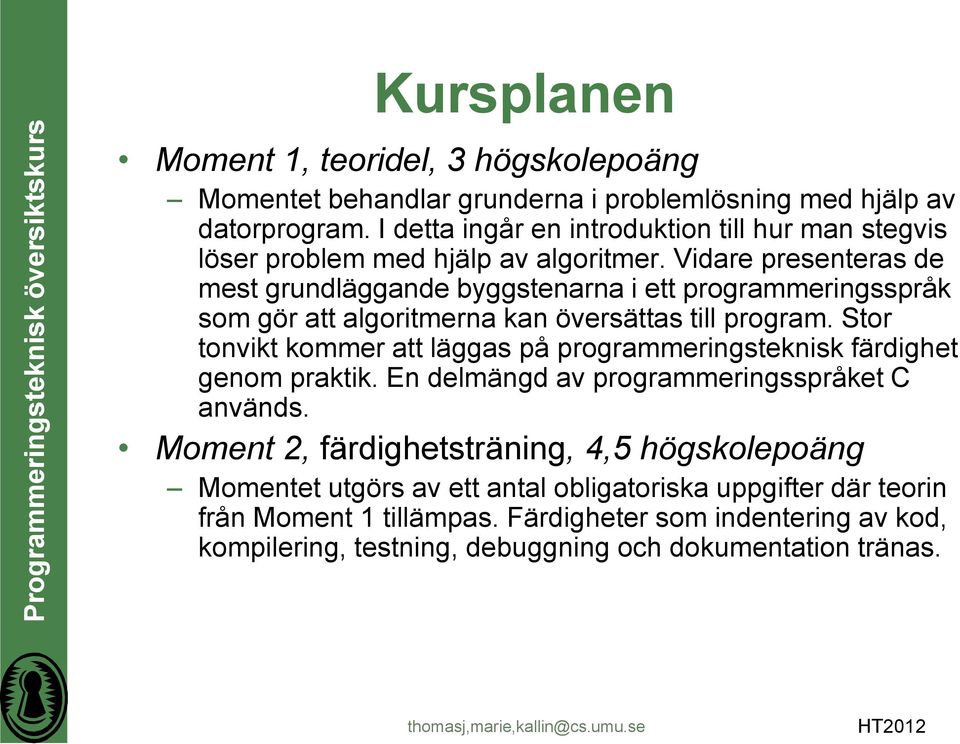 Programmeringsteknisk översiktskurs

Kursplanen

• Moment 1, teoridel, 3 högskolepoäng
– Momentet behandlar grunderna i problemlösning med hjälp av datorprogram. I detta ingår en introduktion till hur man stegvis löser problem med hjälp av algoritmer. Vidare presenteras de mest grundläggande byggstenarna i ett programmeringsspråk som gör att algoritmerna kan översättas till program. Stor tonvikt kommer att läggas på programmeringsteknisk färdighet genom praktik. En delmängd av programmeringsspråket C används.

• Moment 2, färdighetsträning, 4,5 högskolepoäng
– Momentet utgörs av ett antal obligatoriska uppgifter där teorin från Moment 1 tillämpas. Färdigheter som indentering av kod, kompilering, testning, debuggning och dokumentation tränas.

thomasj,marie,kallin@cs.umu.se

HT2012